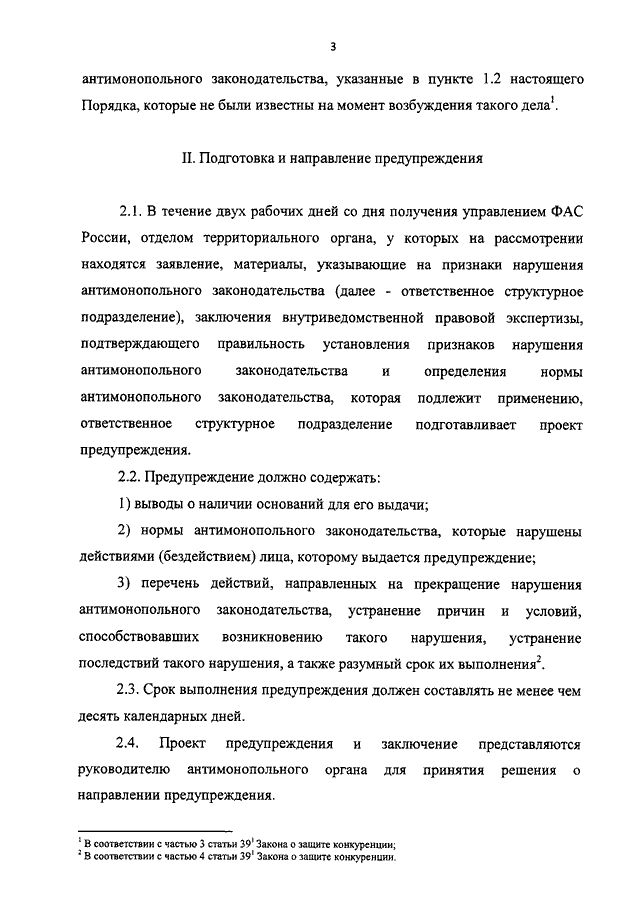 3

антимонопольного законодательства, указанные в пункте 1.2 настоящего Порядка, которые не были известны на момент возбуждения такого дела$^1$.

II. Подготовка и направление предупреждения

2.1. В течение двух рабочих дней со дня получения управлением ФАС России, отделом территориального органа, у которых на рассмотрении находятся заявление, материалы, указывающие на признаки нарушения антимонопольного законодательства (далее - ответственное структурное подразделение), заключения внутриведомственной правовой экспертизы, подтверждающего правильность установления признаков нарушения антимонопольного законодательства и определения нормы антимонопольного законодательства, которая подлежит применению, ответственное структурное подразделение подготавливает проект предупреждения.

2.2. Предупреждение должно содержать:

1) выводы о наличии оснований для его выдачи;

2) нормы антимонопольного законодательства, которые нарушены действиями (бездействием) лица, которому выдается предупреждение;

3) перечень действий, направленных на прекращение нарушения антимонопольного законодательства, устранение причин и условий, способствовавших возникновению такого нарушения, устранение последствий такого нарушения, а также разумный срок их выполнения$^2$.

2.3. Срок выполнения предупреждения должен составлять не менее чем десять календарных дней.

2.4. Проект предупреждения и заключение представляются руководителю антимонопольного органа для принятия решения о направлении предупреждения.

$^1$ В соответствии с частью 3 статьи $39^1$ Закона о защите конкуренции;
$^2$ В соответствии с частью 4 статьи $39^1$ Закона о защите конкуренции.